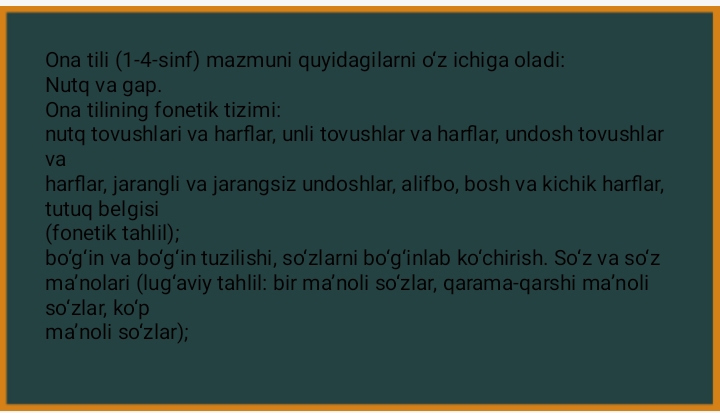 Ona tili (1-4-sinf) mazmuni quyidagilarni oʻz ichiga oladi:
Nutq va gap.
Ona tilining fonetik tizimi:
nutq tovushlari va harflar, unli tovushlar va harflar, undosh tovushlar va
harflar, jarangli va jarangsiz undoshlar, alifbo, bosh va kichik harflar, tutuq belgisi
(fonetik tahlil);
boʻgʻin va boʻgʻin tuzilishi, soʻzlarni boʻgʻinlab koʻchirish. Soʻz va soʻz maʼnolari (lugʻaviy tahlil: bir maʼnoli soʻzlar, qarama-qarshi maʼnoli soʻzlar, koʻp
maʼnoli soʻzlar);